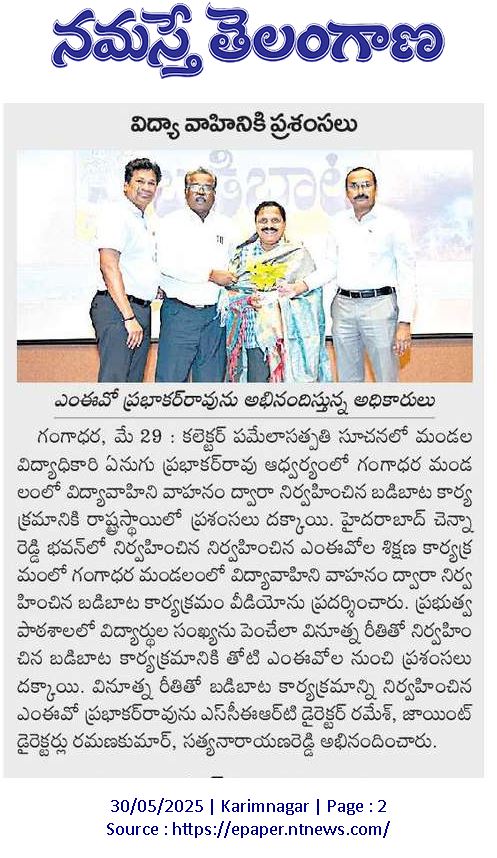 నమస్తే తెలంగాణ

విద్యా వాహినికి ప్రశంసలు

ఎంఈవో ప్రభాకర్‌రావును అభినందిస్తున్న అధికారులు

గంగాధర, మే 29 : కలెక్టర్ పమేలాసత్పతి సూచనలో మండల విద్యాధికారి ఏనుగు ప్రభాకర్‌రావు ఆధ్వర్యంలో గంగాధర మండలంలో విద్యావాహిని వాహనం ద్వారా నిర్వహించిన బడిబాట కార్యక్రమానికి రాష్ట్రస్థాయిలో ప్రశంసలు దక్కాయి. హైదరాబాద్ చెన్నారెడ్డి భవన్‌లో నిర్వహించిన నిర్వహించిన ఎంఈవోల శిక్షణ కార్యక్రమంలో గంగాధర మండలంలో విద్యావాహిని వాహనం ద్వారా నిర్వహించిన బడిబాట కార్యక్రమం వీడియోను ప్రదర్శించారు. ప్రభుత్వ పాఠశాలలో విద్యార్థుల సంఖ్యను పెంచేలా వినూత్న రీతితో నిర్వహించిన బడిబాట కార్యక్రమానికి తోటి ఎంఈవోల నుంచి ప్రశంసలు దక్కాయి. వినూత్న రీతితో బడిబాట కార్యక్రమాన్ని నిర్వహించిన ఎంఈవో ప్రభాకర్‌రావును ఎస్‌సీఈఆర్‌టీ డైరెక్టర్ రమేశ్, జాయింట్ డైరెక్టర్లు రమణకుమార్, సత్యనారాయణరెడ్డి అభినందించారు.

30/05/2025 | Karimnagar | Page : 2
Source : https://epaper.ntnews.com/